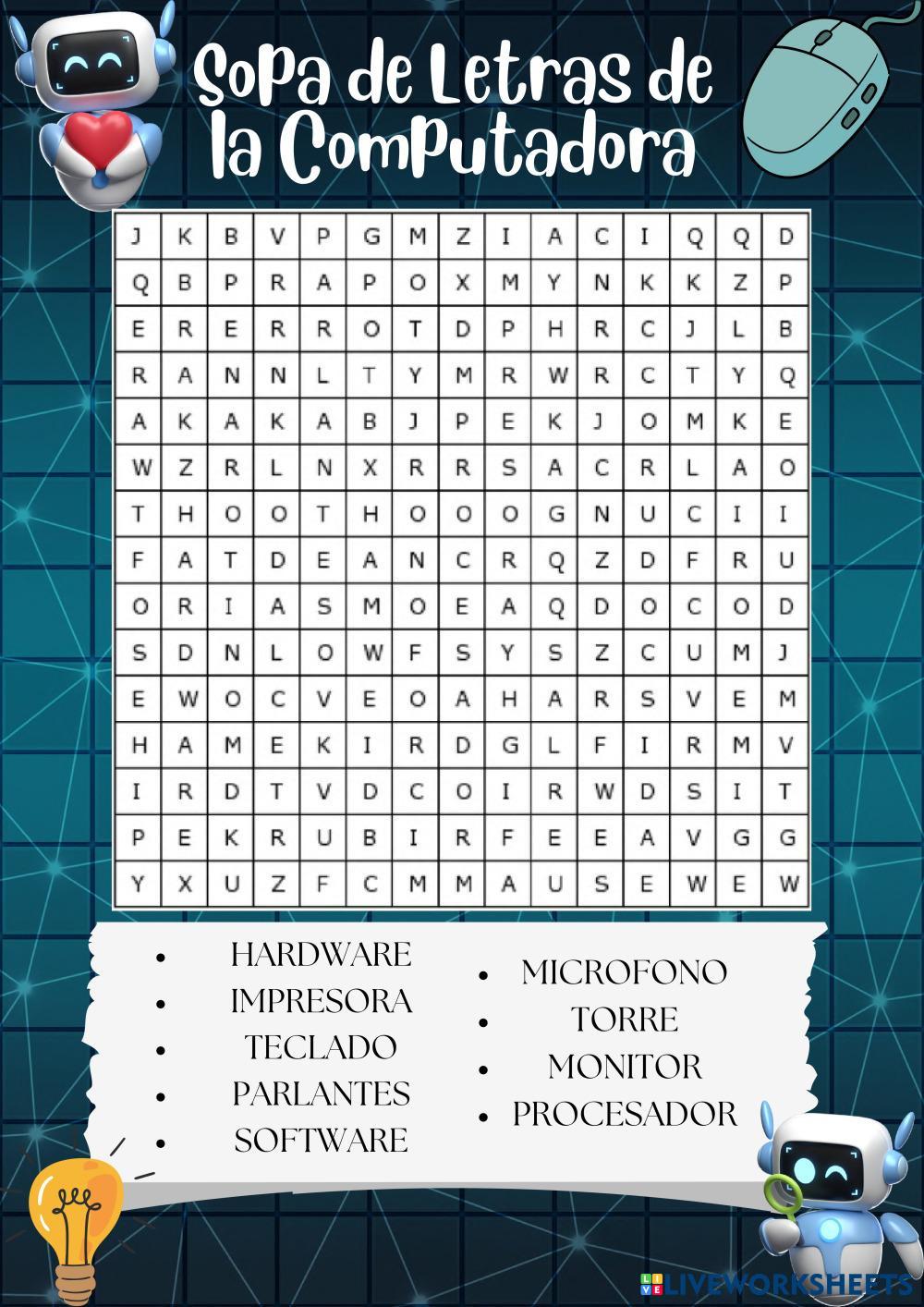 Sopa de Letras de la Computadora

| J | K | B | V | P | G | M | Z | I | A | C | I | Q | Q | D |
|---|---|---|---|---|---|---|---|---|---|---|---|---|---|---|
| Q | B | P | R | A | P | O | X | M | Y | N | K | K | Z | P |
| E | R | E | R | R | O | T | D | P | H | R | C | J | L | B |
| R | A | N | N | L | T | Y | M | R | W | R | C | T | Y | Q |
| A | K | A | K | A | B | J | P | E | K | J | O | M | K | E |
| W | Z | R | L | N | X | R | R | S | A | C | R | L | A | O |
| T | H | O | O | T | H | O | O | O | G | N | U | C | I | I |
| F | A | T | D | E | A | N | C | R | Q | Z | D | F | R | U |
| O | R | I | A | S | M | O | E | A | Q | D | O | C | O | D |
| S | D | N | L | O | W | F | S | Y | S | Z | C | U | M | J |
| E | W | O | C | V | E | O | A | H | A | R | S | V | E | M |
| H | A | M | E | K | I | R | D | G | L | F | I | R | M | V |
| I | R | D | T | V | D | C | O | I | R | W | D | S | I | T |
| P | E | K | R | U | B | I | R | F | E | E | A | V | G | G |
| Y | X | U | Z | F | C | M | M | A | U | S | E | W | E | W |

• HARDWARE
• IMPRESORA
• TECLADO
• PARLANTES
• SOFTWARE

• MICROFONO
• TORRE
• MONITOR
• PROCESADOR

LIVEWORKSHEETS